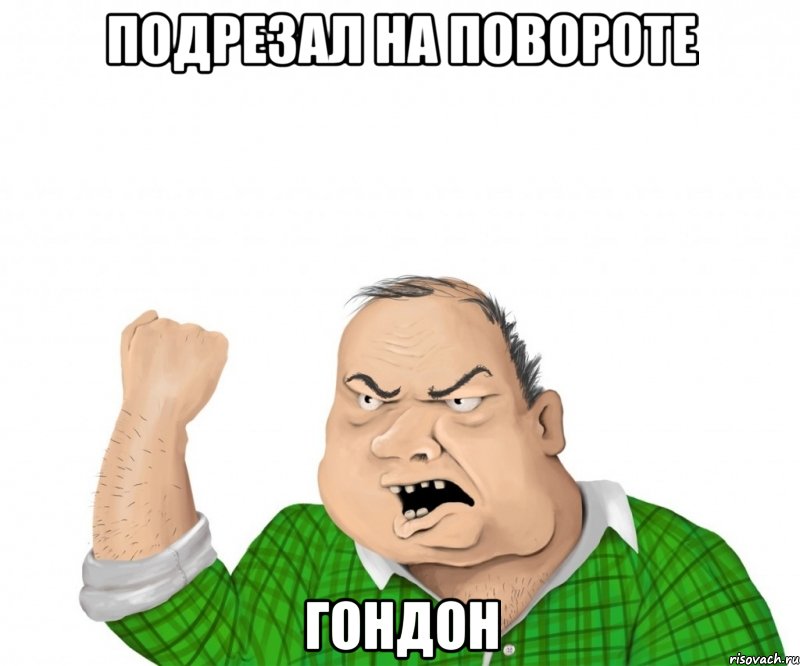 ПОДРЕЗАЛ НА ПОВОРОТЕ

ГОНДОН

risovach.ru